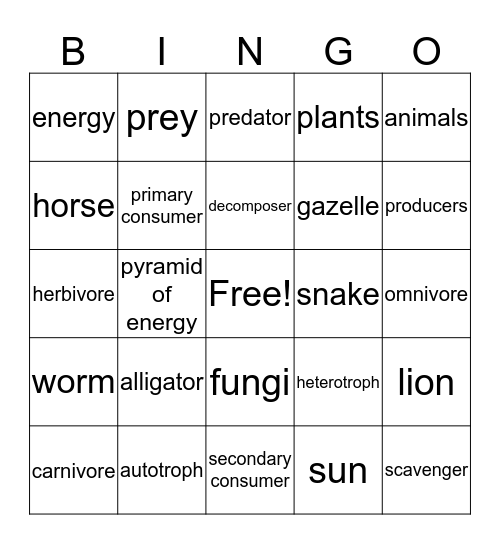 | B | I | N | G | O |
|---|---|---|---|---|
| energy | prey | predator | plants | animals |
| horse | primary consumer | decomposer | gazelle | producers |
| herbivore | pyramid of energy | Free! | snake | omnivore |
| worm | alligator | fungi | heterotroph | lion |
| carnivore | autotroph | secondary consumer | sun | scavenger |